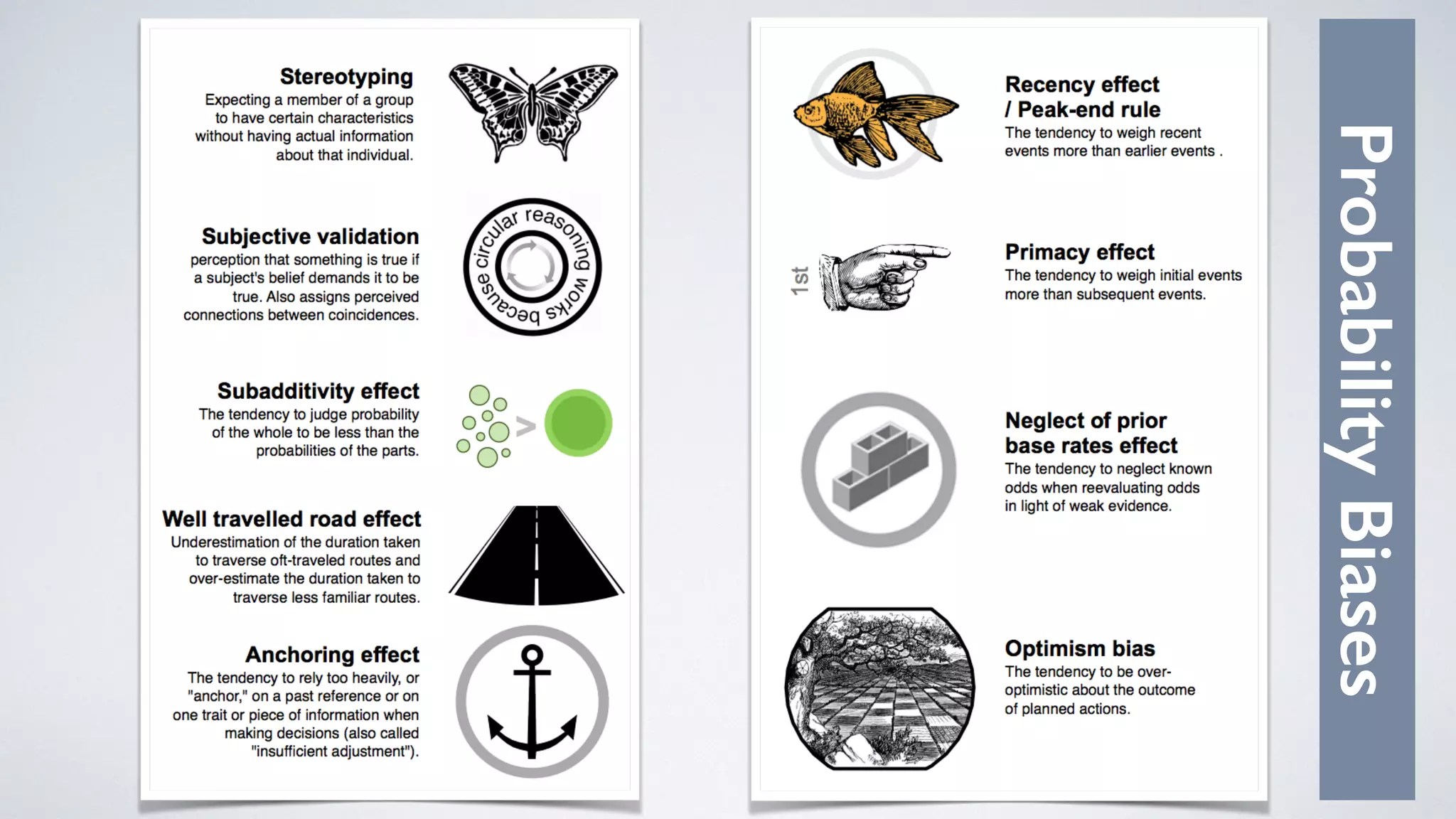 Stereotyping
Expecting a member of a group to have certain characteristics without having actual information about that individual.

Subjective validation
perception that something is true if a subject's belief demands it to be true. Also assigns perceived connections between coincidences.

circular reasoning works because

Subadditivity effect
The tendency to judge probability of the whole to be less than the probabilities of the parts.

>

Well travelled road effect
Underestimation of the duration taken to traverse oft-traveled routes and over-estimate the duration taken to traverse less familiar routes.

Anchoring effect
The tendency to rely too heavily, or "anchor," on a past reference or on one trait or piece of information when making decisions (also called "insufficient adjustment").

Recency effect / Peak-end rule
The tendency to weigh recent events more than earlier events .

1st

Primacy effect
The tendency to weigh initial events more than subsequent events.

Neglect of prior base rates effect
The tendency to neglect known odds when reevaluating odds in light of weak evidence.

Optimism bias
The tendency to be over-optimistic about the outcome of planned actions.

Probability Biases